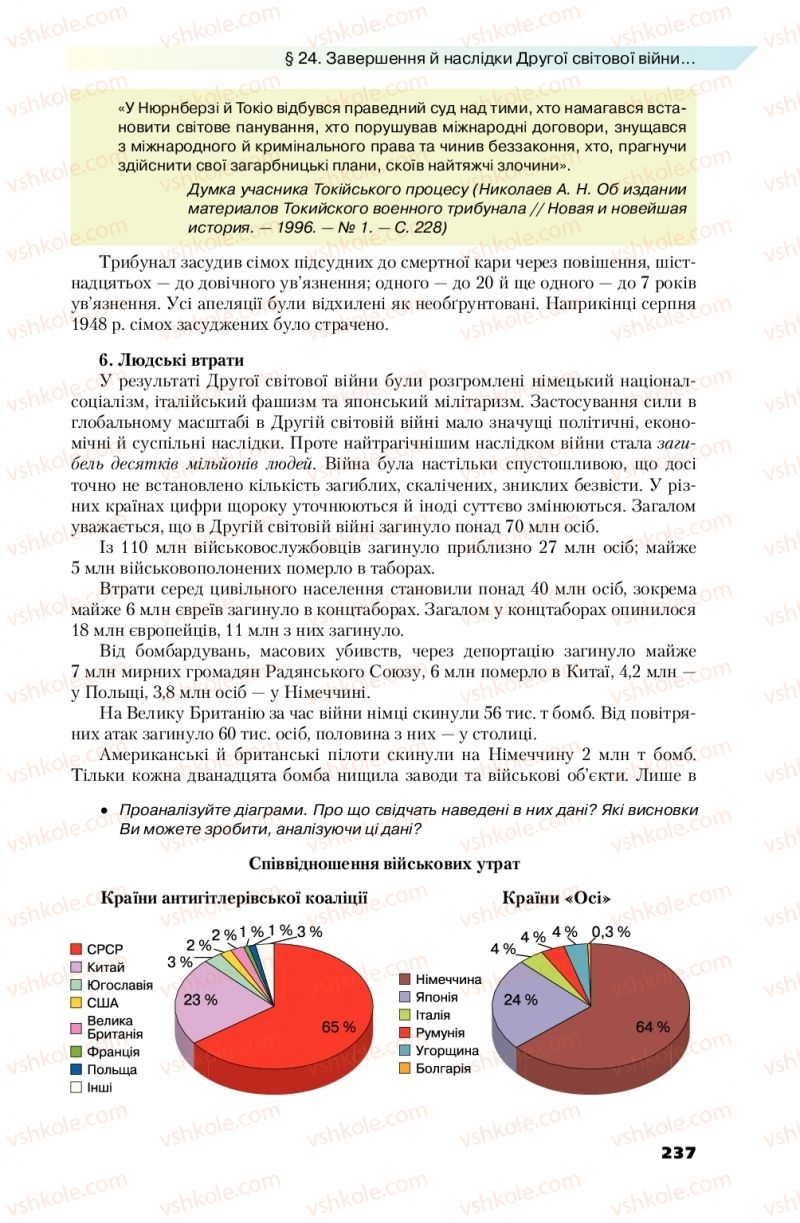 § 24. Завершення й наслідки Другої світової війни…

«У Нюрнберзі й Токіо відбувся праведний суд над тими, хто намагався встановити світове панування, хто порушував міжнародні договори, знущався з міжнародного й кримінального права та чинив беззаконня, хто, прагнучи здійснити свої загарбницькі плани, скоїв найтяжчі злочини».

Думка учасника Токійського процесу (Николаев А. Н. Об издании материалов Токийского военного трибунала // Новая и новейшая история. — 1996. — № 1. — С. 228)

Трибунал засудив сімох підсудних до смертної кари через повішення, шістнадцятьох — до довічного ув'язнення; одного — до 20 й ще одного — до 7 років ув'язнення. Усі апеляції були відхилені як необґрунтовані. Наприкінці серпня 1948 р. сімох засуджених було страчено.

6. Людські втрати

У результаті Другої світової війни були розгромлені німецький націонал-соціалізм, італійський фашизм та японський мілітаризм. Застосування сили в глобальному масштабі в Другій світовій війні мало значущі політичні, економічні й суспільні наслідки. Проте найтрагічнішим наслідком війни стала загибель десятків мільйонів людей. Війна була настільки спустошливою, що досі точно не встановлено кількість загиблих, скалічених, зниклих безвісти. У різних країнах цифри щороку уточнюються й іноді суттєво змінюються. Загалом уважається, що в Другій світовій війні загинуло понад 70 млн осіб.

Із 110 млн військовослужбовців загинуло приблизно 27 млн осіб; майже 5 млн військовополонених померло в таборах.

Втрати серед цивільного населення становили понад 40 млн осіб, зокрема майже 6 млн євреїв загинуло в концтаборах. Загалом у концтаборах опинилося 18 млн європейців, 11 млн з них загинуло.

Від бомбардувань, масових убивств, через депортацію загинуло майже 7 млн мирних громадян Радянського Союзу, 6 млн померло в Китаї, 4,2 млн — у Польщі, 3,8 млн осіб — у Німеччині.

На Велику Британію за час війни німці скинули 56 тис. т бомб. Від повітряних атак загинуло 60 тис. осіб, половина з них — у столиці.

Американські й британські пілоти скинули на Німеччину 2 млн т бомб. Тільки кожна дванадцята бомба нищила заводи та військові об'єкти. Лише в

• Проаналізуйте діаграми. Про що свідчать наведені в них дані? Які висновки Ви можете зробити, аналізуючи ці дані?

Співвідношення військових утрат

Країни антигітлерівської коаліції

СРСР
Китай
Югославія
США
Велика Британія
Франція
Польща
Інші

65 %
23 %
3 %
2 %
2 %
1 %
1 %
3 %

Країни «Осі»

Німеччина
Японія
Італія
Румунія
Угорщина
Болгарія

64 %
24 %
4 %
4 %
4 %
0,3 %

237